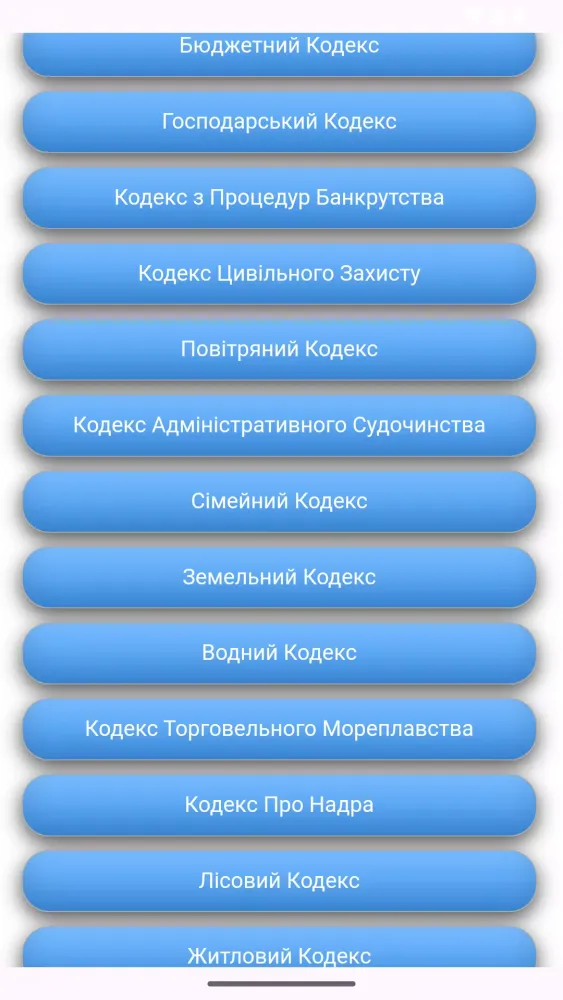 Бюджетний Кодекс

Господарський Кодекс

Кодекс з Процедур Банкрутства

Кодекс Цивільного Захисту

Повітряний Кодекс

Кодекс Адміністративного Судочинства

Сімейний Кодекс

Земельний Кодекс

Водний Кодекс

Кодекс Торговельного Мореплавства

Кодекс Про Надра

Лісовий Кодекс

Житловий Кодекс